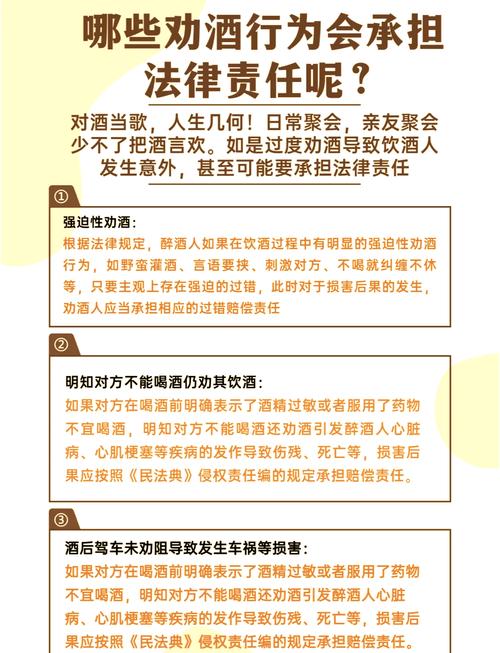 哪些劝酒行为会承担法律责任呢？

对酒当歌，人生几何！日常聚会，亲友聚会少不了把酒言欢。如是过度劝酒导致饮酒人发生意外，甚至可能要承担法律责任

①

强迫性劝酒：
根据法律规定，醉酒人如果在饮酒过程中有明显的强迫性劝酒行为，如野蛮灌酒、言语要挟、刺激对方、不喝就纠缠不休等，只要主观上存在强迫的过错，此时对于损害后果的发生，劝酒人应当承担相应的过错赔偿责任

②

明知对方不能喝酒仍劝其饮酒：
如果对方在喝酒前明确表示了酒精过敏或者服用了药物不宜喝酒，明知对方不能喝酒还劝酒引发醉酒人心脏病、心肌梗塞等疾病的发作导致伤残、死亡等，损害后果应按照《民法典》侵权责任编的规定承担赔偿责任。

③

酒后驾车未劝阻导致发生车祸等损害：
如果对方在喝酒前明确表示了酒精过敏或者服用了药物不宜喝酒，明知对方不能喝酒还劝酒引发醉酒人心脏病、心肌梗塞等疾病的发作导致伤残、死亡等，损害后果应按照《民法典》侵权责任编的规定承担赔偿责任。